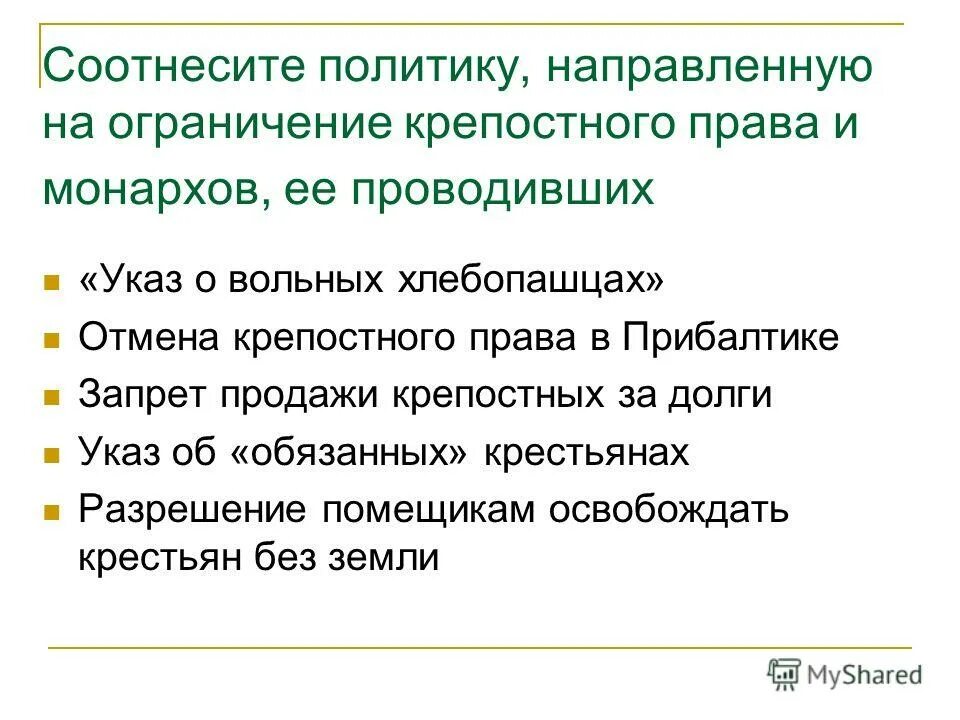 Соотнесите политику, направленную на ограничение крепостного права и монархов, ее проводивших

«Указ о вольных хлебопашцах»
Отмена крепостного права в Прибалтике
Запрет продажи крепостных за долги
Указ об «обязанных» крестьянах
Разрешение помещикам освобождать крестьян без земли

MyShared